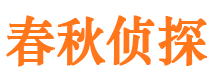 春秋侦探